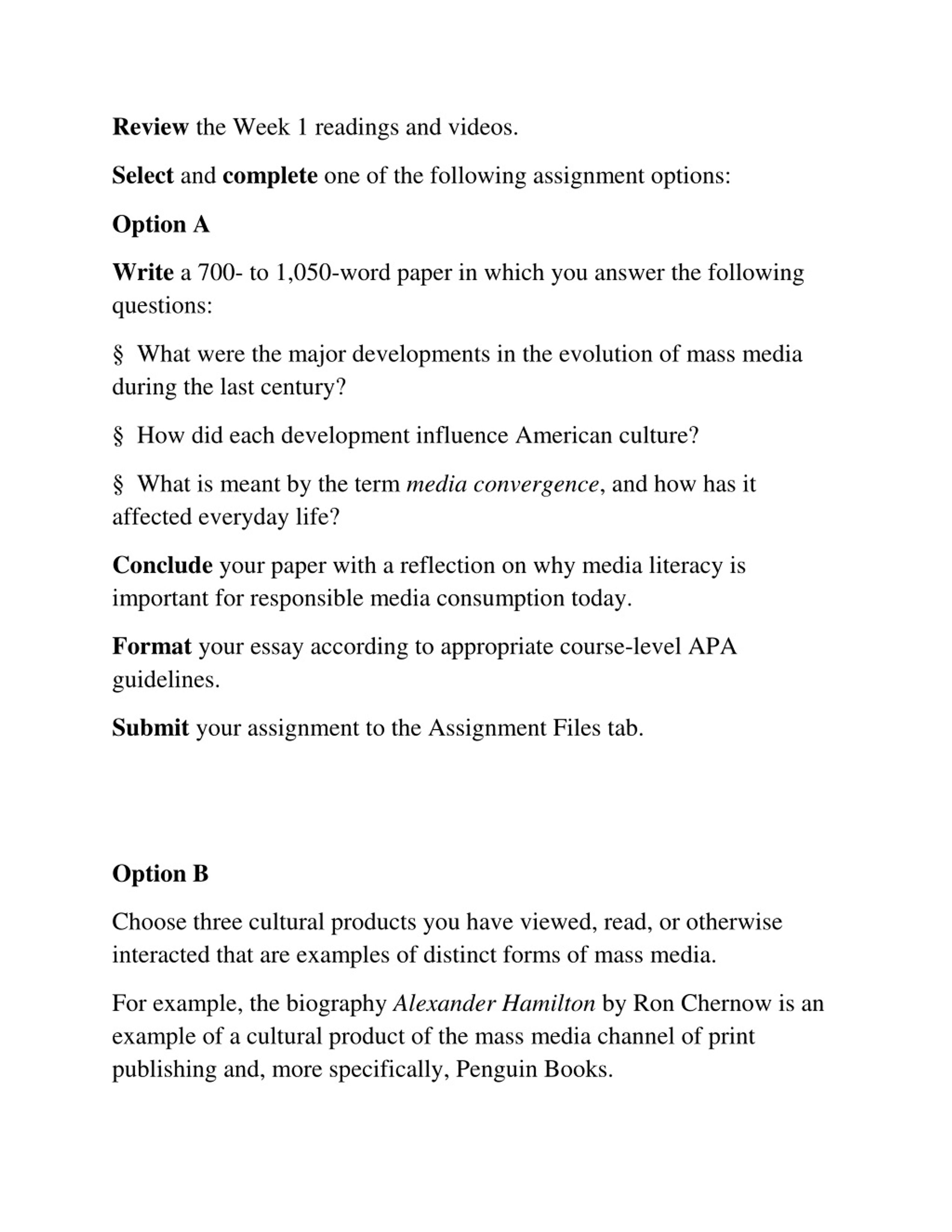 Review the Week 1 readings and videos.

Select and complete one of the following assignment options:

Option A

Write a 700- to 1,050-word paper in which you answer the following questions:

§ What were the major developments in the evolution of mass media during the last century?

§ How did each development influence American culture?

§ What is meant by the term media convergence, and how has it affected everyday life?

Conclude your paper with a reflection on why media literacy is important for responsible media consumption today.

Format your essay according to appropriate course-level APA guidelines.

Submit your assignment to the Assignment Files tab.

Option B

Choose three cultural products you have viewed, read, or otherwise interacted that are examples of distinct forms of mass media.

For example, the biography Alexander Hamilton by Ron Chernow is an example of a cultural product of the mass media channel of print publishing and, more specifically, Penguin Books.